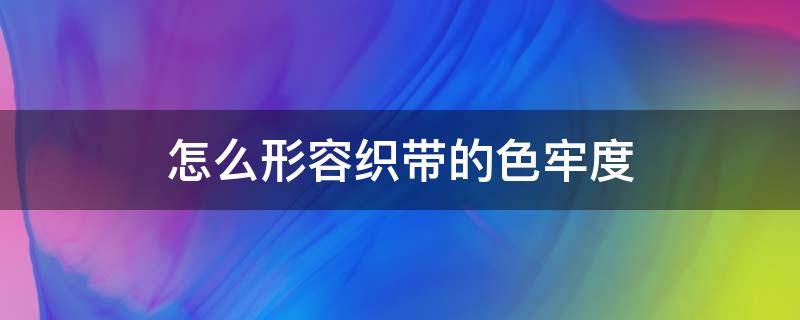 怎么形容织带的色牢度